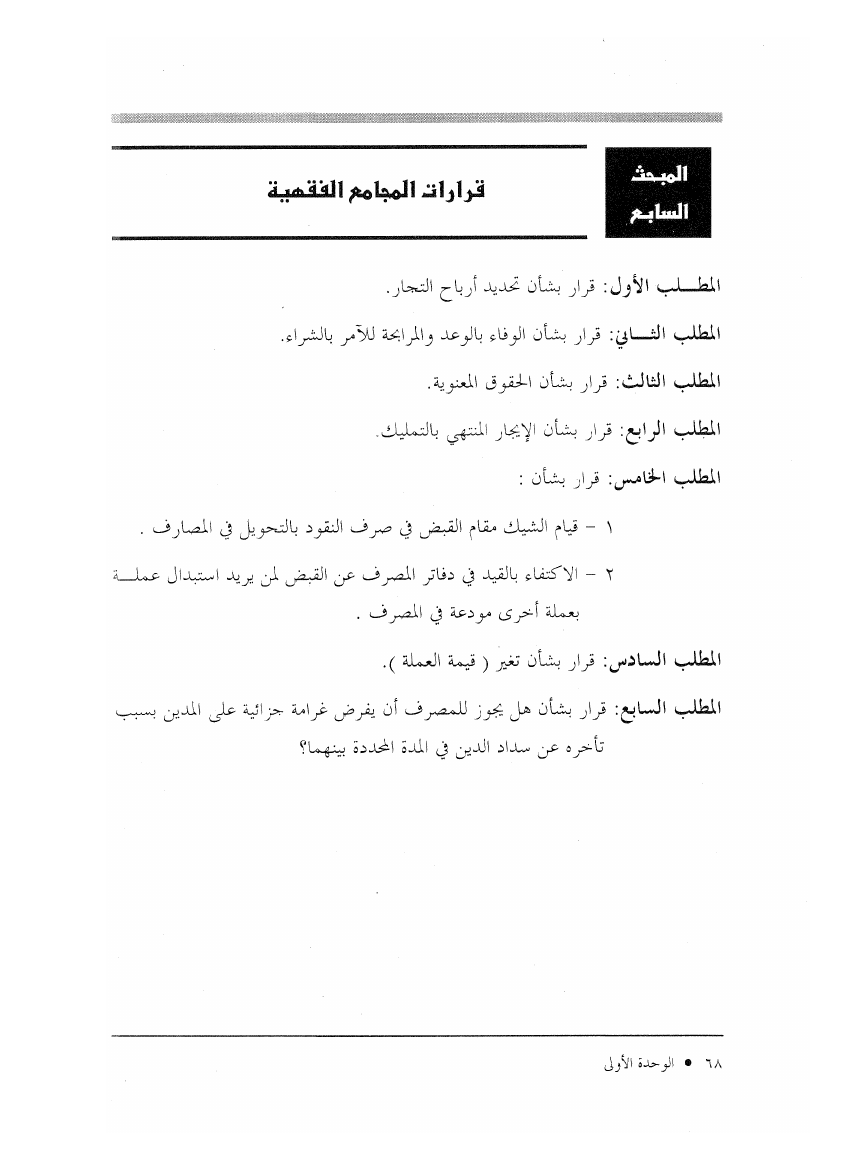 المبحث السابع

قرارات المجامع الفقهية

المطلب الأول: قرار بشأن تحديد أرباح التجار.

المطلب الثاني: قرار بشأن الوفاء بالوعد والمرابحة للآمر بالشراء.

المطلب الثالث: قرار بشأن الحقوق المعنوية.

المطلب الرابع: قرار بشأن الإيجار المنتهي بالتمليك.

المطلب الخامس: قرار بشأن :

١ - قيام الشيك مقام القبض في صرف النقود بالتحويل في المصارف .

٢ - الاكتفاء بالقيد في دفاتر المصرف عن القبض لمن يريد استبدال عملة بعملة أخرى مودعة في المصرف .

المطلب السادس: قرار بشأن تغير ( قيمة العملة ).

المطلب السابع: قرار بشأن هل يجوز للمصرف أن يفرض غرامة جزائية على المدين بسبب تأخره عن سداد الدين في المدة المحددة بينهما؟

٦٨ • الوحدة الأولى